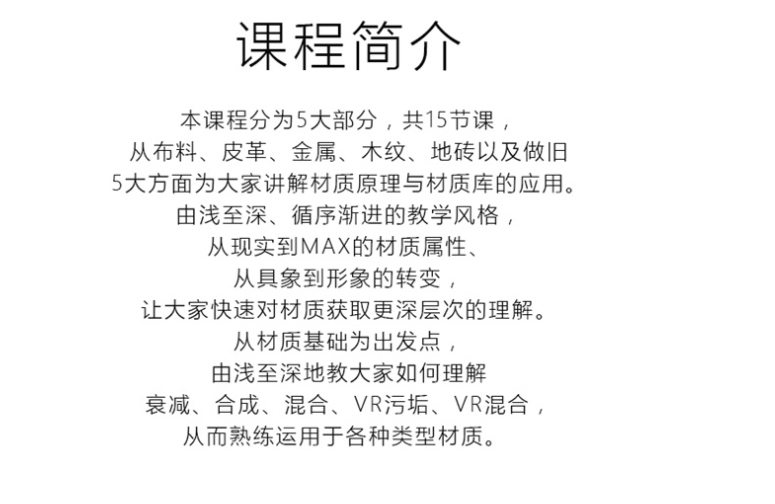 课程简介

本课程分为5大部分，共15节课，
从布料、皮革、金属、木纹、地砖以及做旧
5大方面为大家讲解材质原理与材质库的应用。
由浅至深、循序渐进的教学风格，
从现实到MAX的材质属性、
从具象到形象的转变，
让大家快速对材质获取更深层次的理解。
从材质基础为出发点，
由浅至深地教大家如何理解
衰减、合成、混合、VR污垢、VR混合，
从而熟练运用于各种类型材质。